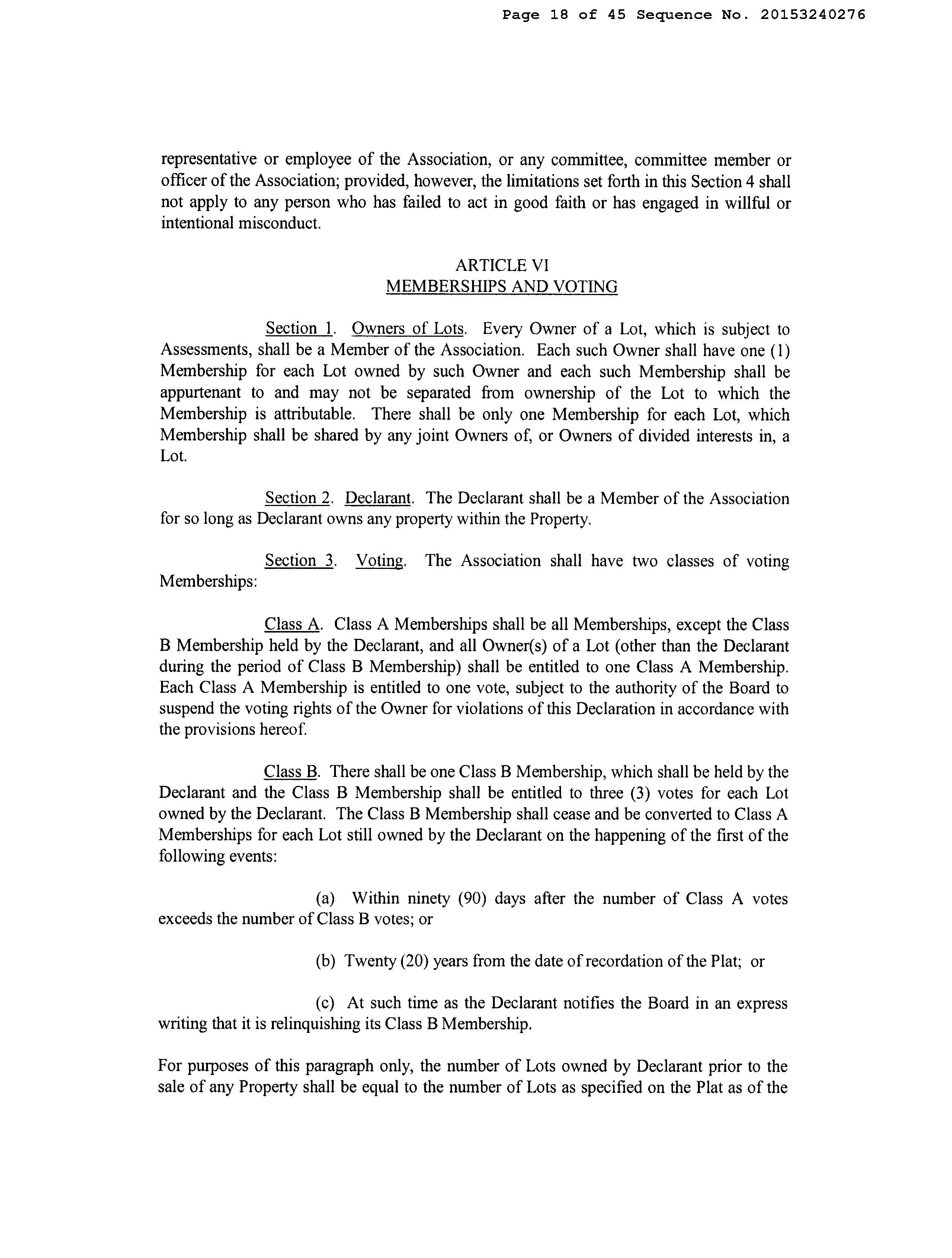 Page 18 of 45 Sequence No. 20153240276

representative or employee of the Association, or any committee, committee member or officer of the Association; provided, however, the limitations set forth in this Section 4 shall not apply to any person who has failed to act in good faith or has engaged in willful or intentional misconduct.

ARTICLE VI
MEMBERSHIPS AND VOTING

Section 1. Owners of Lots. Every Owner of a Lot, which is subject to Assessments, shall be a Member of the Association. Each such Owner shall have one (1) Membership for each Lot owned by such Owner and each such Membership shall be appurtenant to and may not be separated from ownership of the Lot to which the Membership is attributable. There shall be only one Membership for each Lot, which Membership shall be shared by any joint Owners of, or Owners of divided interests in, a Lot.

Section 2. Declarant. The Declarant shall be a Member of the Association for so long as Declarant owns any property within the Property.

Section 3. Voting. The Association shall have two classes of voting Memberships:

Class A. Class A Memberships shall be all Memberships, except the Class B Membership held by the Declarant, and all Owner(s) of a Lot (other than the Declarant during the period of Class B Membership) shall be entitled to one Class A Membership. Each Class A Membership is entitled to one vote, subject to the authority of the Board to suspend the voting rights of the Owner for violations of this Declaration in accordance with the provisions hereof.

Class B. There shall be one Class B Membership, which shall be held by the Declarant and the Class B Membership shall be entitled to three (3) votes for each Lot owned by the Declarant. The Class B Membership shall cease and be converted to Class A Memberships for each Lot still owned by the Declarant on the happening of the first of the following events:

(a) Within ninety (90) days after the number of Class A votes exceeds the number of Class B votes; or

(b) Twenty (20) years from the date of recordation of the Plat; or

(c) At such time as the Declarant notifies the Board in an express writing that it is relinquishing its Class B Membership.

For purposes of this paragraph only, the number of Lots owned by Declarant prior to the sale of any Property shall be equal to the number of Lots as specified on the Plat as of the